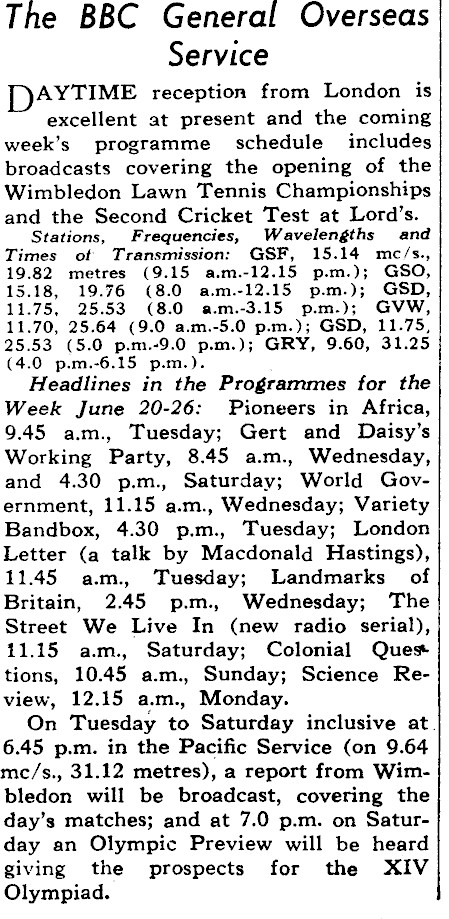 The BBC General Overseas Service

DAYTIME reception from London is excellent at present and the coming week's programme schedule includes broadcasts covering the opening of the Wimbledon Lawn Tennis Championships and the Second Cricket Test at Lord's.

Stations, Frequencies, Wavelengths and Times of Transmission: GSF, 15.14 mc/s., 19.82 metres (9.15 a.m.-12.15 p.m.); GSO, 15.18, 19.76 (8.0 a.m.-12.15 p.m.); GSD, 11.75, 25.53 (8.0 a.m.-3.15 p.m.); GVW, 11.70, 25.64 (9.0 a.m.-5.0 p.m.); GSD, 11.75, 25.53 (5.0 p.m.-9.0 p.m.); GRY, 9.60, 31.25 (4.0 p.m.-6.15 p.m.).

Headlines in the Programmes for the Week June 20-26: Pioneers in Africa, 9.45 a.m., Tuesday; Gert and Daisy's Working Party, 8.45 a.m., Wednesday, and 4.30 p.m., Saturday; World Government, 11.15 a.m., Wednesday; Variety Bandbox, 4.30 p.m., Tuesday; London Letter (a talk by Macdonald Hastings), 11.45 a.m., Tuesday; Landmarks of Britain, 2.45 p.m., Wednesday; The Street We Live In (new radio serial), 11.15 a.m., Saturday; Colonial Questions, 10.45 a.m., Sunday; Science Review, 12.15 a.m., Monday.

On Tuesday to Saturday inclusive at 6.45 p.m. in the Pacific Service (on 9.64 mc/s., 31.12 metres), a report from Wimbledon will be broadcast, covering the day's matches; and at 7.0 p.m. on Saturday an Olympic Preview will be heard giving the prospects for the XIV Olympiad.